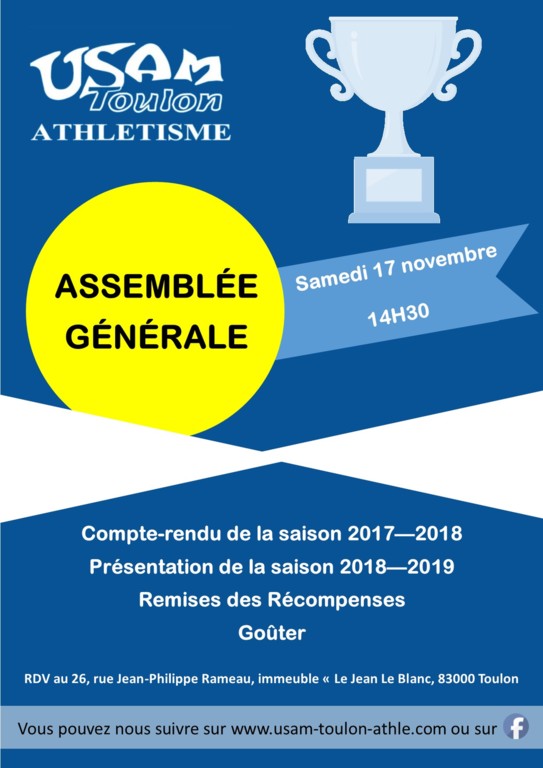 USAM Toulon
ATHLETISME

ASSEMBLÉE GÉNÉRALE

Samedi 17 novembre
14H30

Compte-rendu de la saison 2017—2018
Présentation de la saison 2018—2019
Remises des Récompenses
Goûter

RDV au 26, rue Jean-Philippe Rameau, immeuble « Le Jean Le Blanc, 83000 Toulon

Vous pouvez nous suivre sur www.usam-toulon-athle.com ou sur